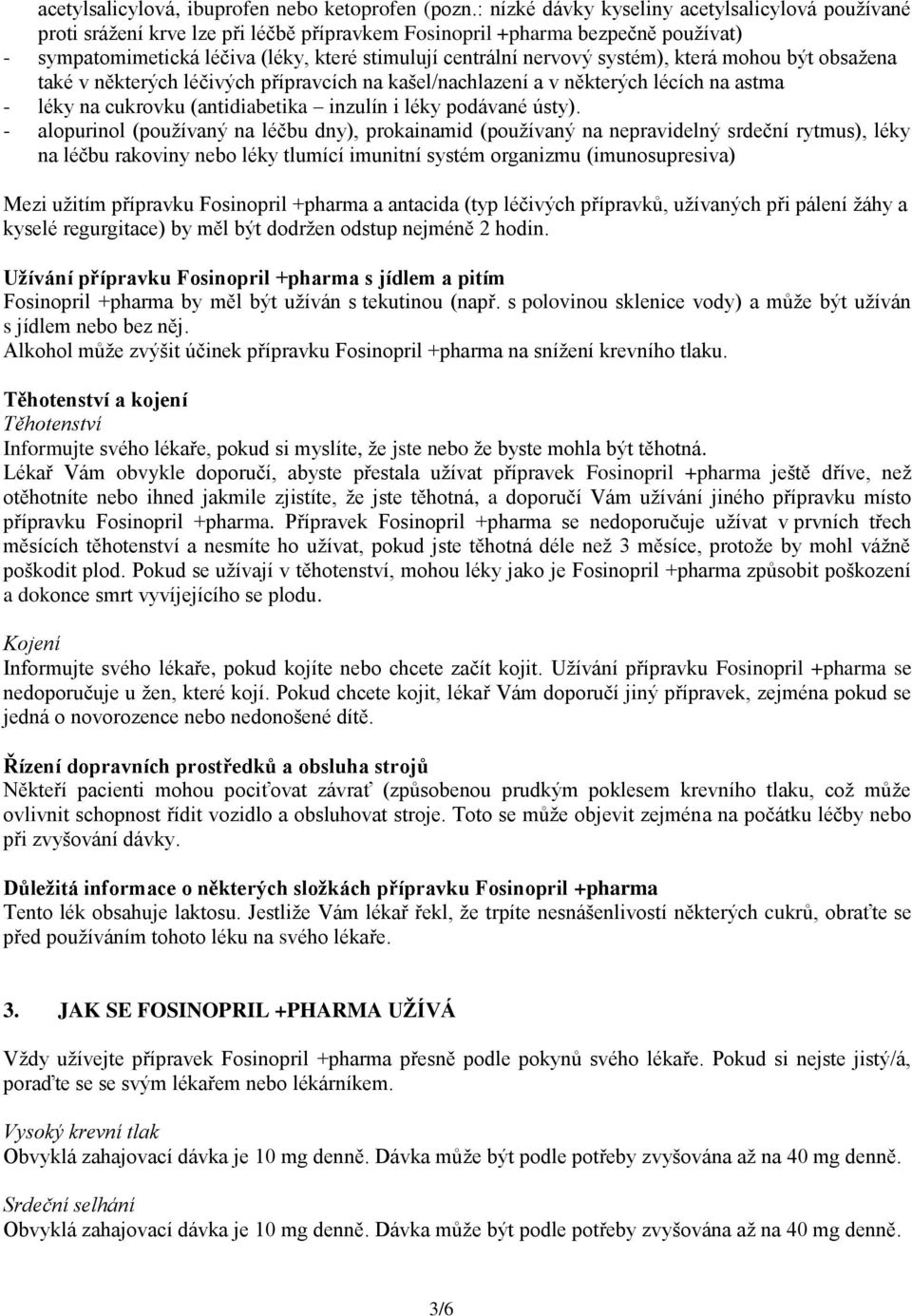 acetylsalicylová, ibuprofen nebo ketoprofen (pozn.: nízké dávky kyseliny acetylsalicylová používané proti srážení krve lze při léčbě přípravkem Fosinopril +pharma bezpečně používat)
- sympatomimetická léčiva (léky, které stimulují centrální nervový systém), která mohou být obsažena také v některých léčivých přípravcích na kašel/nachlazení a v některých lécích na astma
- léky na cukrovku (antidiabetika – inzulín i léky podávané ústy).
- alopurinol (používaný na léčbu dny), prokainamid (používaný na nepravidelný srdeční rytmus), léky na léčbu rakoviny nebo léky tlumící imunitní systém organizmu (imunosupresiva)

Mezi užitím přípravku Fosinopril +pharma a antacida (typ léčivých přípravků, užívaných při pálení žáhy a kyselé regurgitace) by měl být dodržen odstup nejméně 2 hodin.

Užívání přípravku Fosinopril +pharma s jídlem a pitím
Fosinopril +pharma by měl být užíván s tekutinou (např. s polovinou sklenice vody) a může být užíván s jídlem nebo bez něj.
Alkohol může zvýšit účinek přípravku Fosinopril +pharma na snížení krevního tlaku.

Těhotenství a kojení
Těhotenství
Informujte svého lékaře, pokud si myslíte, že jste nebo že byste mohla být těhotná.
Lékař Vám obvykle doporučí, abyste přestala užívat přípravek Fosinopril +pharma ještě dříve, než otěhotníte nebo ihned jakmile zjistíte, že jste těhotná, a doporučí Vám užívání jiného přípravku místo přípravku Fosinopril +pharma. Přípravek Fosinopril +pharma se nedoporučuje užívat v prvních třech měsících těhotenství a nesmíte ho užívat, pokud jste těhotná déle než 3 měsíce, protože by mohl vážně poškodit plod. Pokud se užívají v těhotenství, mohou léky jako je Fosinopril +pharma způsobit poškození a dokonce smrt vyvíjejícího se plodu.

Kojení
Informujte svého lékaře, pokud kojíte nebo chcete začít kojit. Užívání přípravku Fosinopril +pharma se nedoporučuje u žen, které kojí. Pokud chcete kojit, lékař Vám doporučí jiný přípravek, zejména pokud se jedná o novorozence nebo nedonošené dítě.

Řízení dopravních prostředků a obsluha strojů
Někteří pacienti mohou pociťovat závrať (způsobenou prudkým poklesem krevního tlaku, což může ovlivnit schopnost řídit vozidlo a obsluhovat stroje. Toto se může objevit zejména na počátku léčby nebo při zvyšování dávky.

Důležitá informace o některých složkách přípravku Fosinopril +pharma
Tento lék obsahuje laktosu. Jestliže Vám lékař řekl, že trpíte nesnášenlivostí některých cukrů, obraťte se před používáním tohoto léku na svého lékaře.

3. JAK SE FOSINOPRIL +PHARMA UŽÍVÁ

Vždy užívejte přípravek Fosinopril +pharma přesně podle pokynů svého lékaře. Pokud si nejste jistý/á, poraďte se se svým lékařem nebo lékárníkem.

Vysoký krevní tlak
Obvyklá zahajovací dávka je 10 mg denně. Dávka může být podle potřeby zvyšována až na 40 mg denně.

Srdeční selhání
Obvyklá zahajovací dávka je 10 mg denně. Dávka může být podle potřeby zvyšována až na 40 mg denně.

3/6